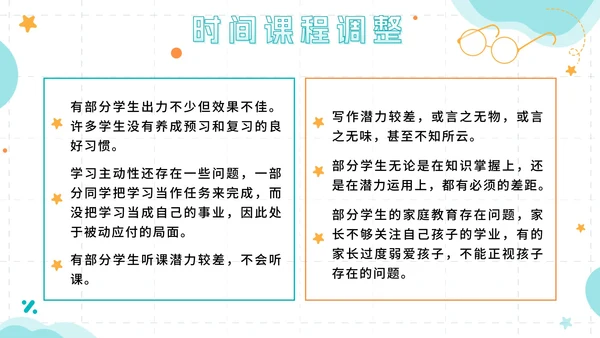 时间课程调整

有部分学生出力不少但效果不佳。许多学生没有养成预习和复习的良好习惯。

学习主动性还存在一些问题，一部分同学把学习当作任务来完成，而没把学习当成自己的事业，因此处于被动应付的局面。

有部分学生听课潜力较差，不会听课。

写作潜力较差，或言之无物，或言之无味，甚至不知所云。

部分学生无论是在知识掌握上，还是在潜力运用上，都有必须的差距。

部分学生的家庭教育存在问题，家长不够关注自己孩子的学业，有的家长过度弱爱孩子，不能正视孩子存在的问题。